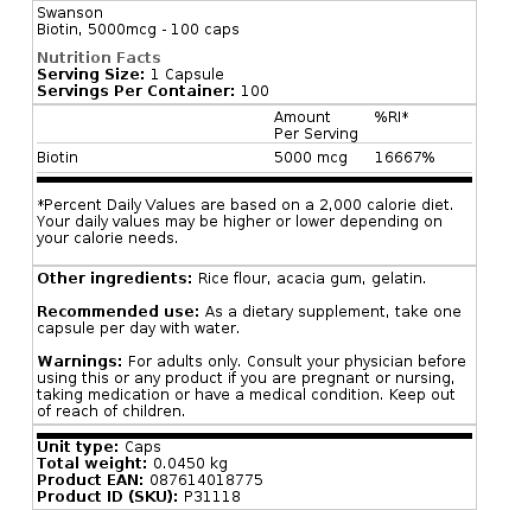 Swanson
Biotin, 5000mcg - 100 caps

Nutrition Facts
Serving Size: 1 Capsule
Servings Per Container: 100

| | Amount Per Serving | %RI* |
|---|---|---|
| Biotin | 5000 mcg | 16667% |

*Percent Daily Values are based on a 2,000 calorie diet. Your daily values may be higher or lower depending on your calorie needs.

Other ingredients: Rice flour, acacia gum, gelatin.

Recommended use: As a dietary supplement, take one capsule per day with water.

Warnings: For adults only. Consult your physician before using this or any product if you are pregnant or nursing, taking medication or have a medical condition. Keep out of reach of children.

Unit type: Caps
Total weight: 0.0450 kg
Product EAN: 087614018775
Product ID (SKU): P31118